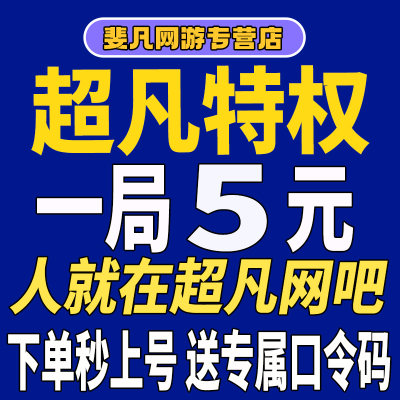 斐凡网游专营店

超凡特权

一局5元

人就在超凡网吧

下单秒上号 送专属口令码